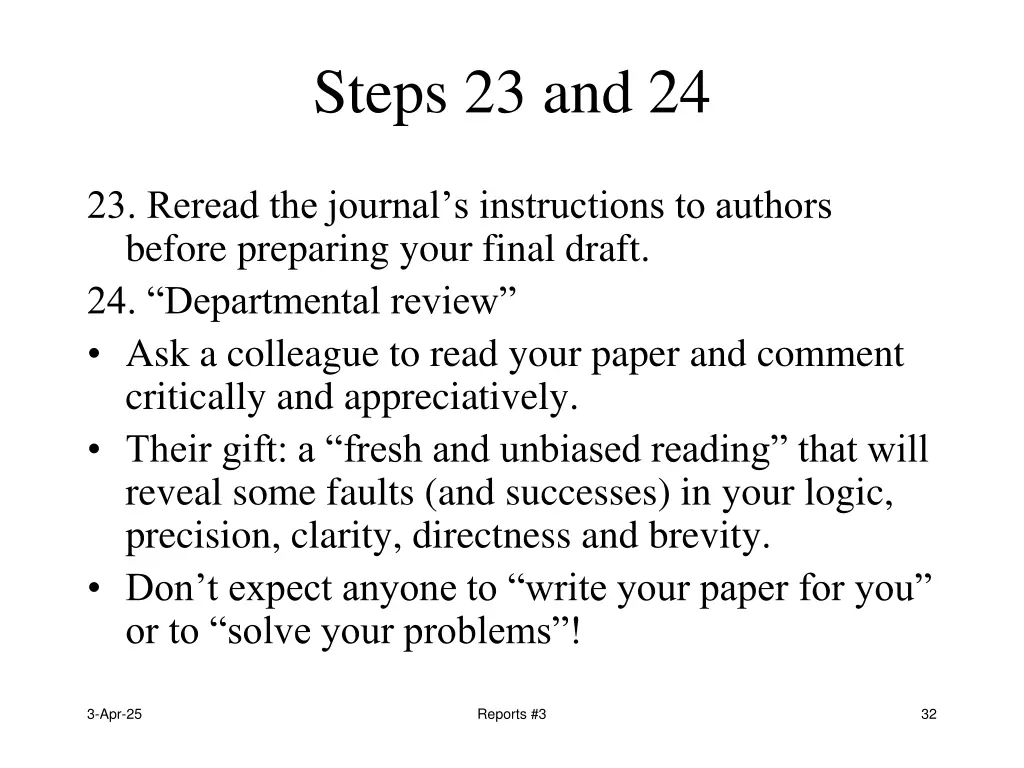 Steps 23 and 24

23. Reread the journal’s instructions to authors before preparing your final draft.

24. “Departmental review”

• Ask a colleague to read your paper and comment critically and appreciatively.
• Their gift: a “fresh and unbiased reading” that will reveal some faults (and successes) in your logic, precision, clarity, directness and brevity.
• Don’t expect anyone to “write your paper for you” or to “solve your problems”!

3-Apr-25

Reports #3

32